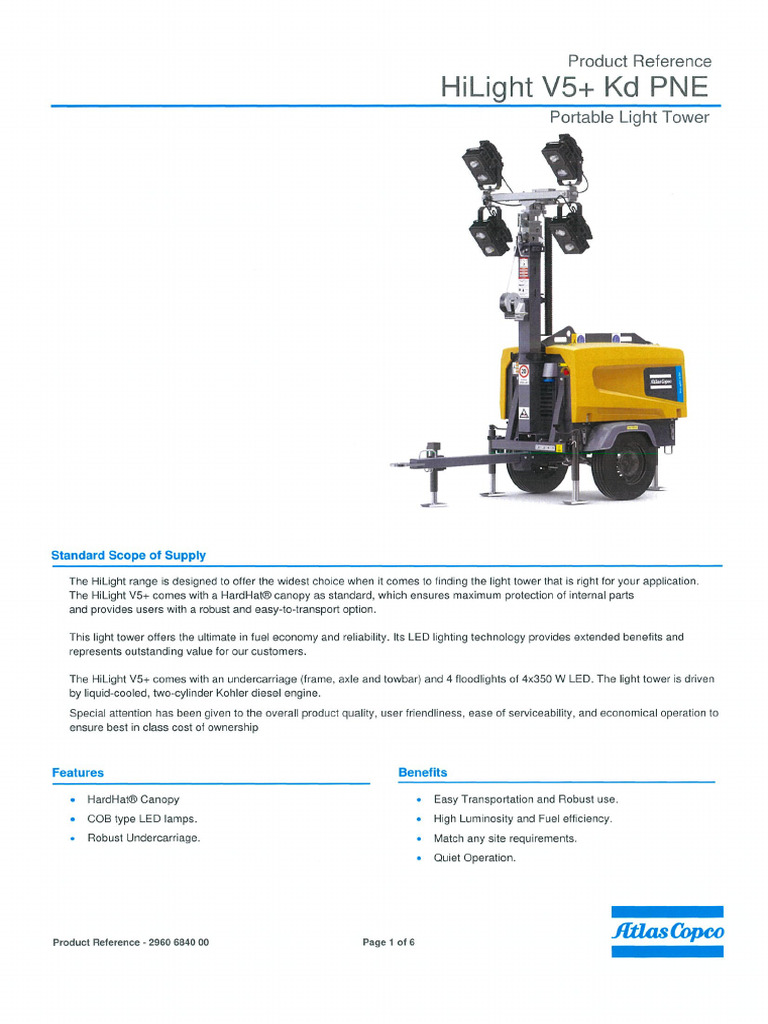 Product Reference
HiLight V5+ Kd PNE
Portable Light Tower

Standard Scope of Supply

The HiLight range is designed to offer the widest choice when it comes to finding the light tower that is right for your application. The HiLight V5+ comes with a HardHat® canopy as standard, which ensures maximum protection of internal parts and provides users with a robust and easy-to-transport option.

This light tower offers the ultimate in fuel economy and reliability. Its LED lighting technology provides extended benefits and represents outstanding value for our customers.

The HiLight V5+ comes with an undercarriage (frame, axle and towbar) and 4 floodlights of 4x350 W LED. The light tower is driven by liquid-cooled, two-cylinder Kohler diesel engine.

Special attention has been given to the overall product quality, user friendliness, ease of serviceability, and economical operation to ensure best in class cost of ownership

Features

• HardHat® Canopy
• COB type LED lamps.
• Robust Undercarriage.

Benefits

• Easy Transportation and Robust use.
• High Luminosity and Fuel efficiency.
• Match any site requirements.
• Quiet Operation.

Product Reference - 2960 6840 00

Page 1 of 6

Atlas Copco